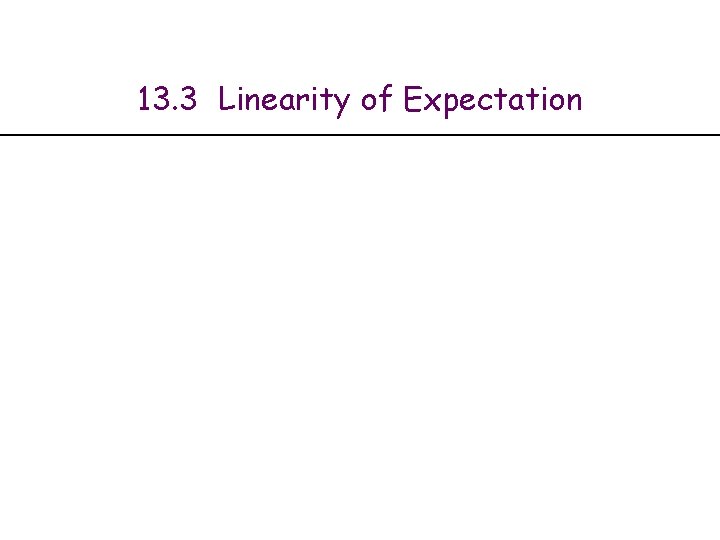 13.3 Linearity of Expectation